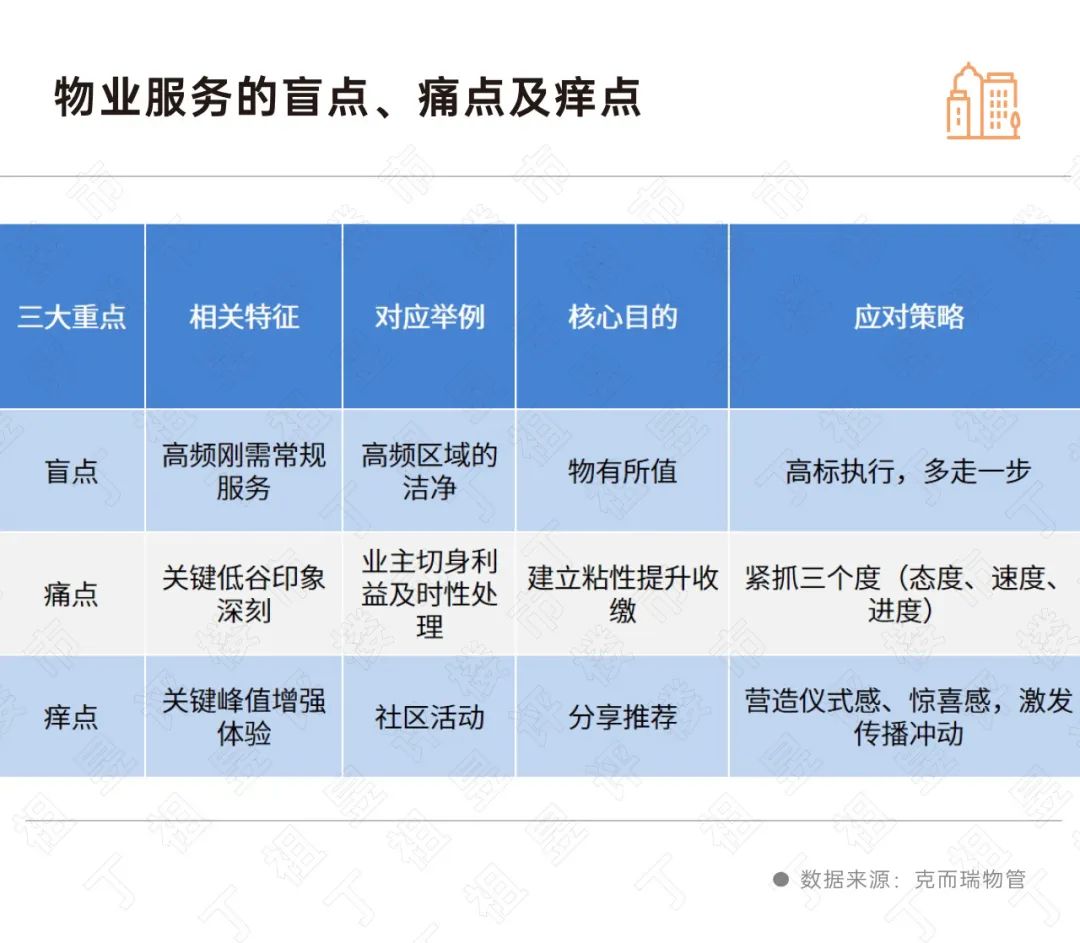 物业服务的盲点、痛点及痒点

| 三大重点 | 相关特征 | 对应举例 | 核心目的 | 应对策略 |
|---|---|---|---|---|
| 盲点 | 高频刚需常规服务 | 高频区域的洁净 | 物有所值 | 高标执行，多走一步 |
| 痛点 | 关键低谷印象深刻 | 业主切身利益及时性处理 | 建立粘性提升收缴 | 紧抓三个度（态度、速度、进度） |
| 痒点 | 关键峰值增强体验 | 社区活动 | 分享推荐 | 营造仪式感、惊喜感，激发传播冲动 |

数据来源：克而瑞物管